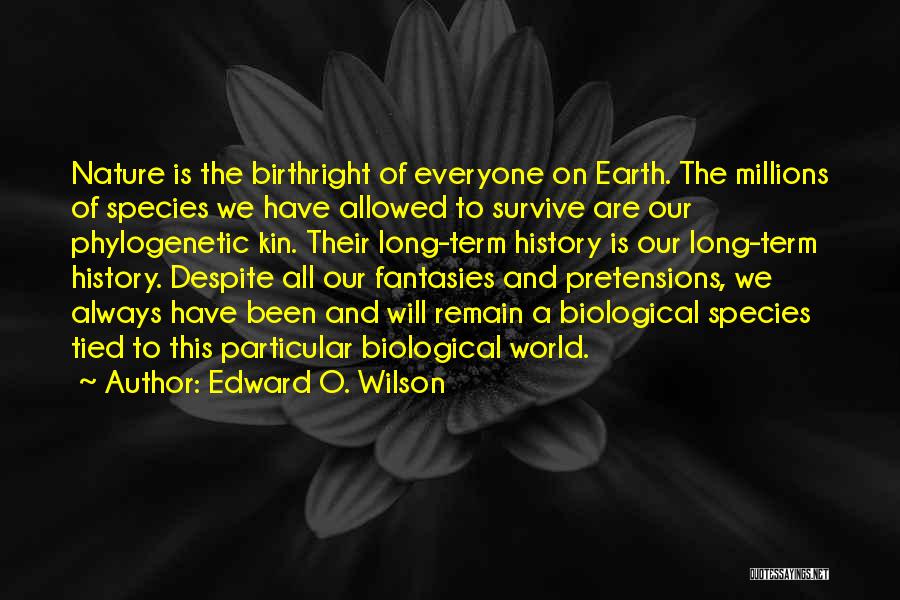 Nature is the birthright of everyone on Earth. The millions of species we have allowed to survive are our phylogenetic kin. Their long-term history is our long-term history. Despite all our fantasies and pretensions, we always have been and will remain a biological species tied to this particular biological world.

~ Author: Edward O. Wilson

QUOTESSAYINGS.NET